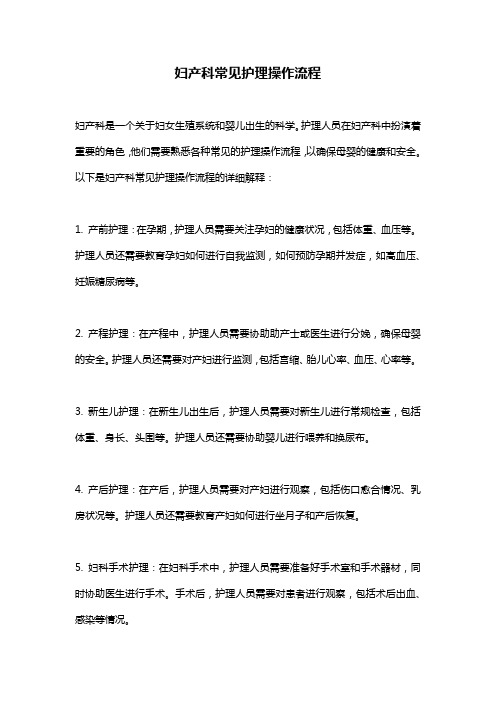 妇产科常见护理操作流程

妇产科是一个关于妇女生殖系统和婴儿出生的科学。护理人员在妇产科中扮演着重要的角色，他们需要熟悉各种常见的护理操作流程，以确保母婴的健康和安全。以下是妇产科常见护理操作流程的详细解释：

1. 产前护理：在孕期，护理人员需要关注孕妇的健康状况，包括体重、血压等。护理人员还需要教育孕妇如何进行自我监测，如何预防孕期并发症，如高血压、妊娠糖尿病等。

2. 产程护理：在产程中，护理人员需要协助助产士或医生进行分娩，确保母婴的安全。护理人员还需要对产妇进行监测，包括宫缩、胎儿心率、血压、心率等。

3. 新生儿护理：在新生儿出生后，护理人员需要对新生儿进行常规检查，包括体重、身长、头围等。护理人员还需要协助婴儿进行喂养和换尿布。

4. 产后护理：在产后，护理人员需要对产妇进行观察，包括伤口愈合情况、乳房状况等。护理人员还需要教育产妇如何进行坐月子和产后恢复。

5. 妇科手术护理：在妇科手术中，护理人员需要准备好手术室和手术器材，同时协助医生进行手术。手术后，护理人员需要对患者进行观察，包括术后出血、感染等情况。